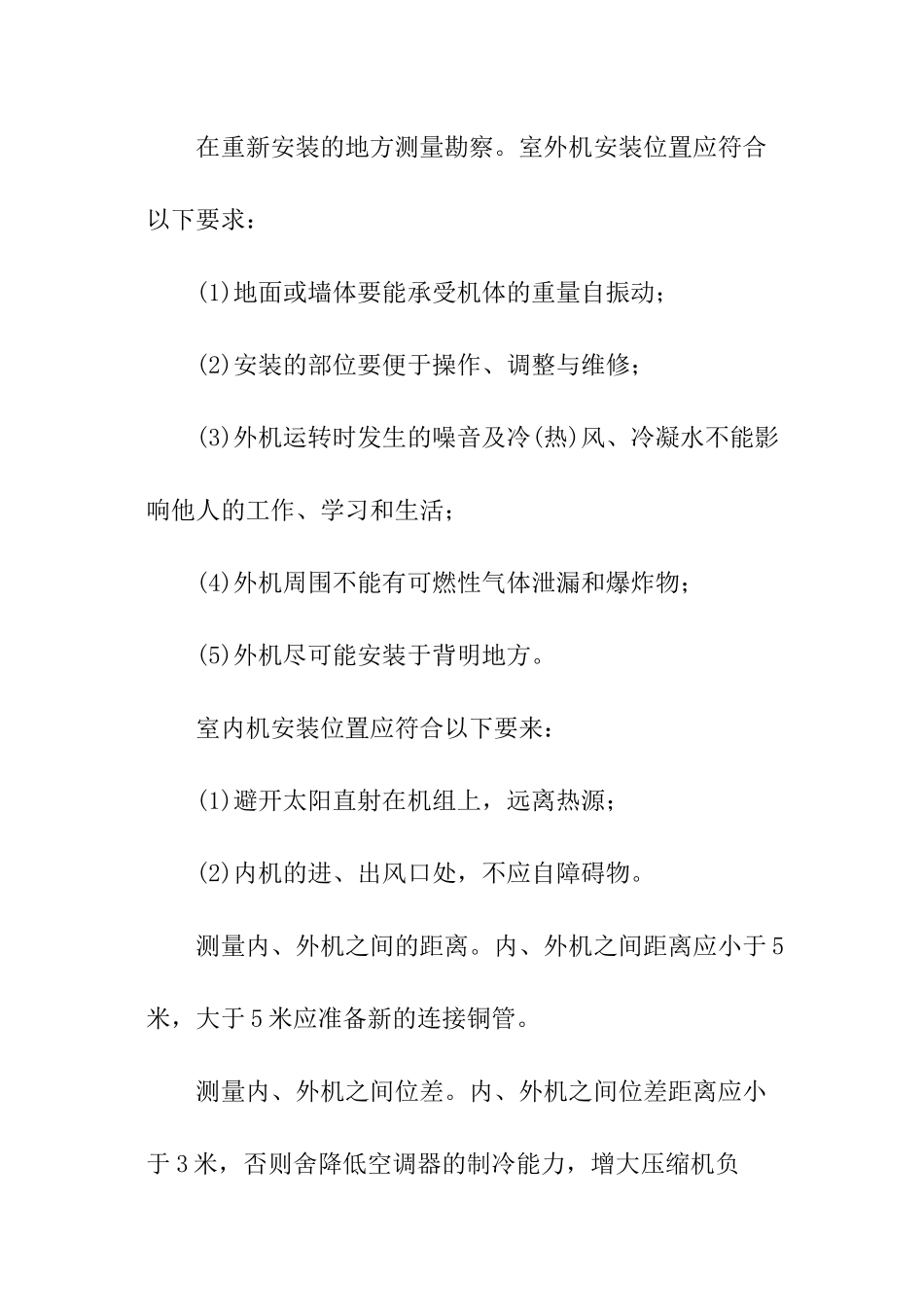 在重新安装的地方测量勘察。室外机安装位置应符合以下要求：

(1)地面或墙体要能承受机体的重量自振动；

(2)安装的部位要便于操作、调整与维修；

(3)外机运转时发生的噪音及冷(热)风、冷凝水不能影响他人的工作、学习和生活；

(4)外机周围不能有可燃性气体泄漏和爆炸物；

(5)外机尽可能安装于背明地方。

室内机安装位置应符合以下要来：

(1)避开太阳直射在机组上，远离热源；

(2)内机的进、出风口处，不应自障碍物。

测量内、外机之间的距离。内、外机之间距离应小于5米，大于5米应准备新的连接铜管。

测量内、外机之间位差。内、外机之间位差距离应小于3米，否则舍降低空调器的制冷能力，增大压缩机负